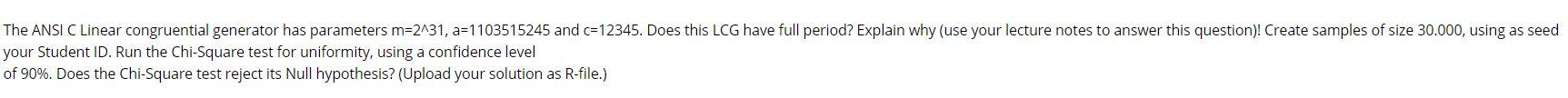 The ANSI C Linear congruential generator has parameters m=2^31, a=1103515245 and c=12345. Does this LCG have full period? Explain why (use your lecture notes to answer this question)! Create samples of size 30.000, using as seed your Student ID. Run the Chi-Square test for uniformity, using a confidence level
of 90%. Does the Chi-Square test reject its Null hypothesis? (Upload your solution as R-file.)